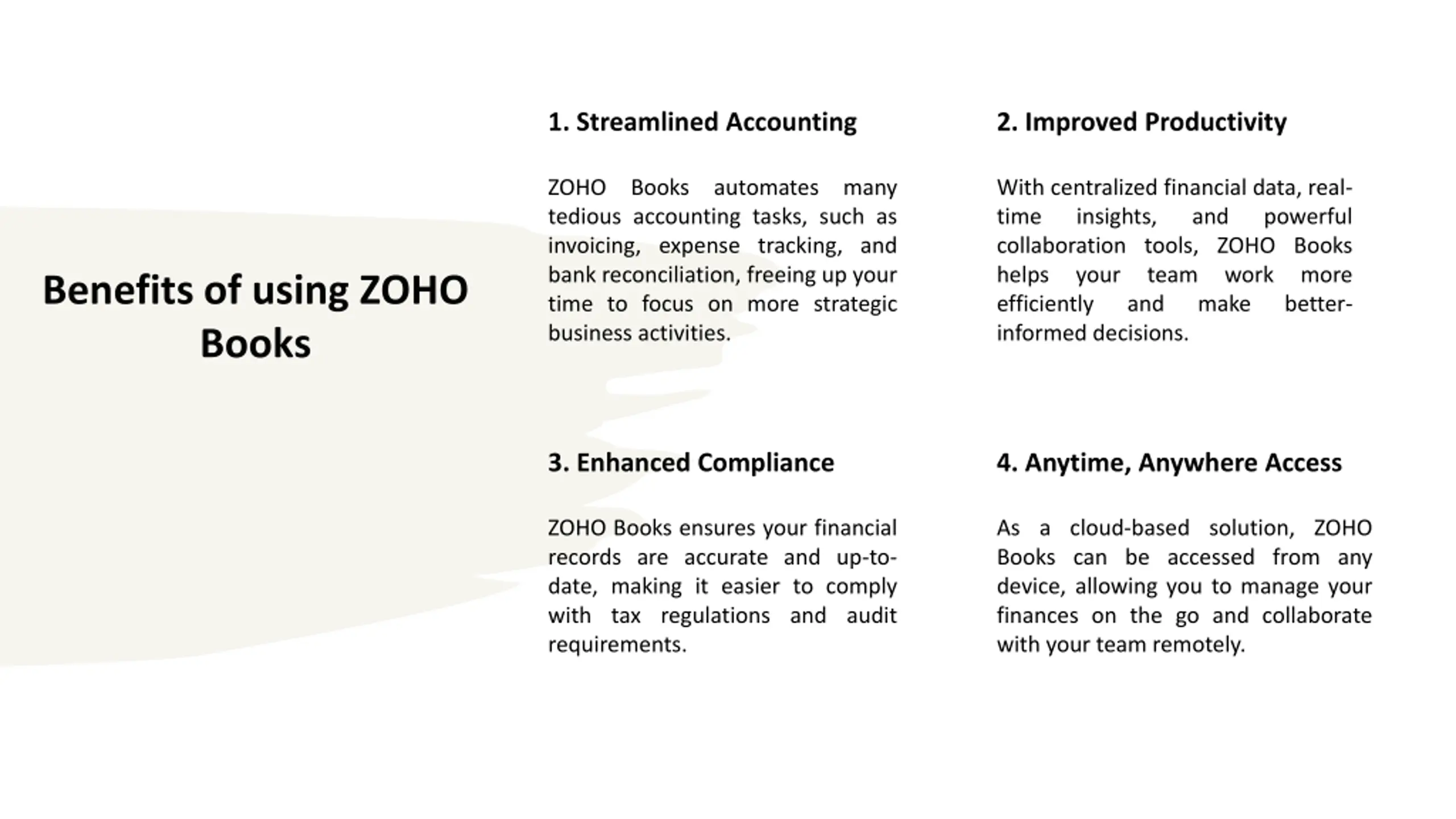 Benefits of using ZOHO Books

1. Streamlined Accounting

ZOHO Books automates many tedious accounting tasks, such as invoicing, expense tracking, and bank reconciliation, freeing up your time to focus on more strategic business activities.

2. Improved Productivity

With centralized financial data, real-time insights, and powerful collaboration tools, ZOHO Books helps your team work more efficiently and make better-informed decisions.

3. Enhanced Compliance

ZOHO Books ensures your financial records are accurate and up-to-date, making it easier to comply with tax regulations and audit requirements.

4. Anytime, Anywhere Access

As a cloud-based solution, ZOHO Books can be accessed from any device, allowing you to manage your finances on the go and collaborate with your team remotely.